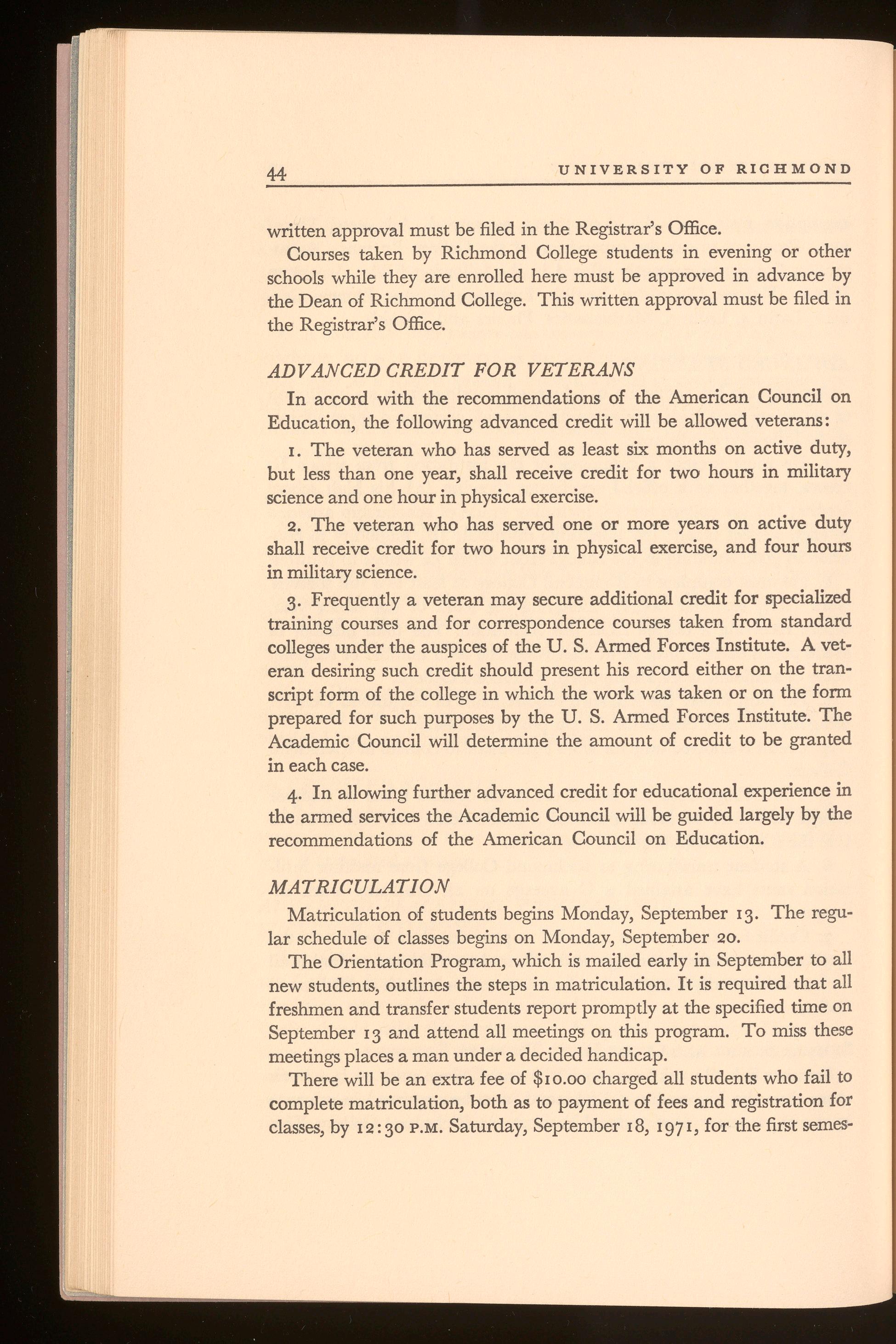 44 UNIVERSITY OF RICHMOND

written approval must be filed in the Registrar's Office.

Courses taken by Richmond College students in evening or other schools while they are enrolled here must be approved in advance by the Dean of Richmond College. This written approval must be filed in the Registrar's Office.

ADVANCED CREDIT FOR VETERANS

In accord with the recommendations of the American Council on Education, the following advanced credit will be allowed veterans:

1. The veteran who has served as least six months on active duty, but less than one year, shall receive credit for two hours in military science and one hour in physical exercise.

2. The veteran who has served one or more years on active duty shall receive credit for two hours in physical exercise, and four hours in military science.

3. Frequently a veteran may secure additional credit for specialized training courses and for correspondence courses taken from standard colleges under the auspices of the U. S. Armed Forces Institute. A veteran desiring such credit should present his record either on the transcript form of the college in which the work was taken or on the form prepared for such purposes by the U. S. Armed Forces Institute. The Academic Council will determine the amount of credit to be granted in each case.

4. In allowing further advanced credit for educational experience in the armed services the Academic Council will be guided largely by the recommendations of the American Council on Education.

MATRICULATION

Matriculation of students begins Monday, September 13. The regular schedule of classes begins on Monday, September 20.

The Orientation Program, which is mailed early in September to all new students, outlines the steps in matriculation. It is required that all freshmen and transfer students report promptly at the specified time on September 13 and attend all meetings on this program. To miss these meetings places a man under a decided handicap.

There will be an extra fee of $10.00 charged all students who fail to complete matriculation, both as to payment of fees and registration for classes, by 12:30 P.M. Saturday, September 18, 1971, for the first semes-